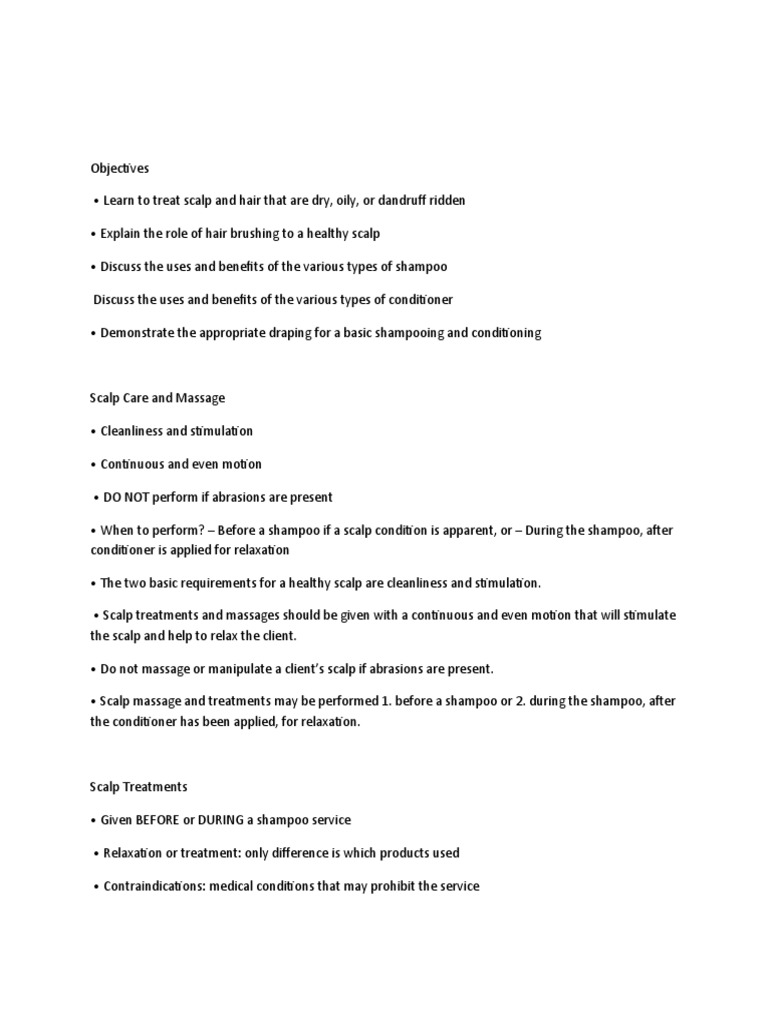 Objectives

• Learn to treat scalp and hair that are dry, oily, or dandruff ridden

• Explain the role of hair brushing to a healthy scalp

• Discuss the uses and benefits of the various types of shampoo

Discuss the uses and benefits of the various types of conditioner

• Demonstrate the appropriate draping for a basic shampooing and conditioning

Scalp Care and Massage

• Cleanliness and stimulation

• Continuous and even motion

• DO NOT perform if abrasions are present

• When to perform? – Before a shampoo if a scalp condition is apparent, or – During the shampoo, after conditioner is applied for relaxation

• The two basic requirements for a healthy scalp are cleanliness and stimulation.

• Scalp treatments and massages should be given with a continuous and even motion that will stimulate the scalp and help to relax the client.

• Do not massage or manipulate a client's scalp if abrasions are present.

• Scalp massage and treatments may be performed 1. before a shampoo or 2. during the shampoo, after the conditioner has been applied, for relaxation.

Scalp Treatments

• Given BEFORE or DURING a shampoo service

• Relaxation or treatment: only difference is which products used

• Contraindications: medical conditions that may prohibit the service